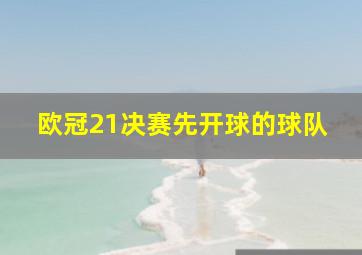 欧冠21决赛先开球的球队